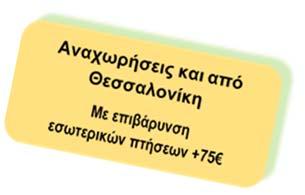 Αναχωρήσεις και από Θεσσαλονίκη

Με επιβάρυνση εσωτερικών πτήσεων +75€